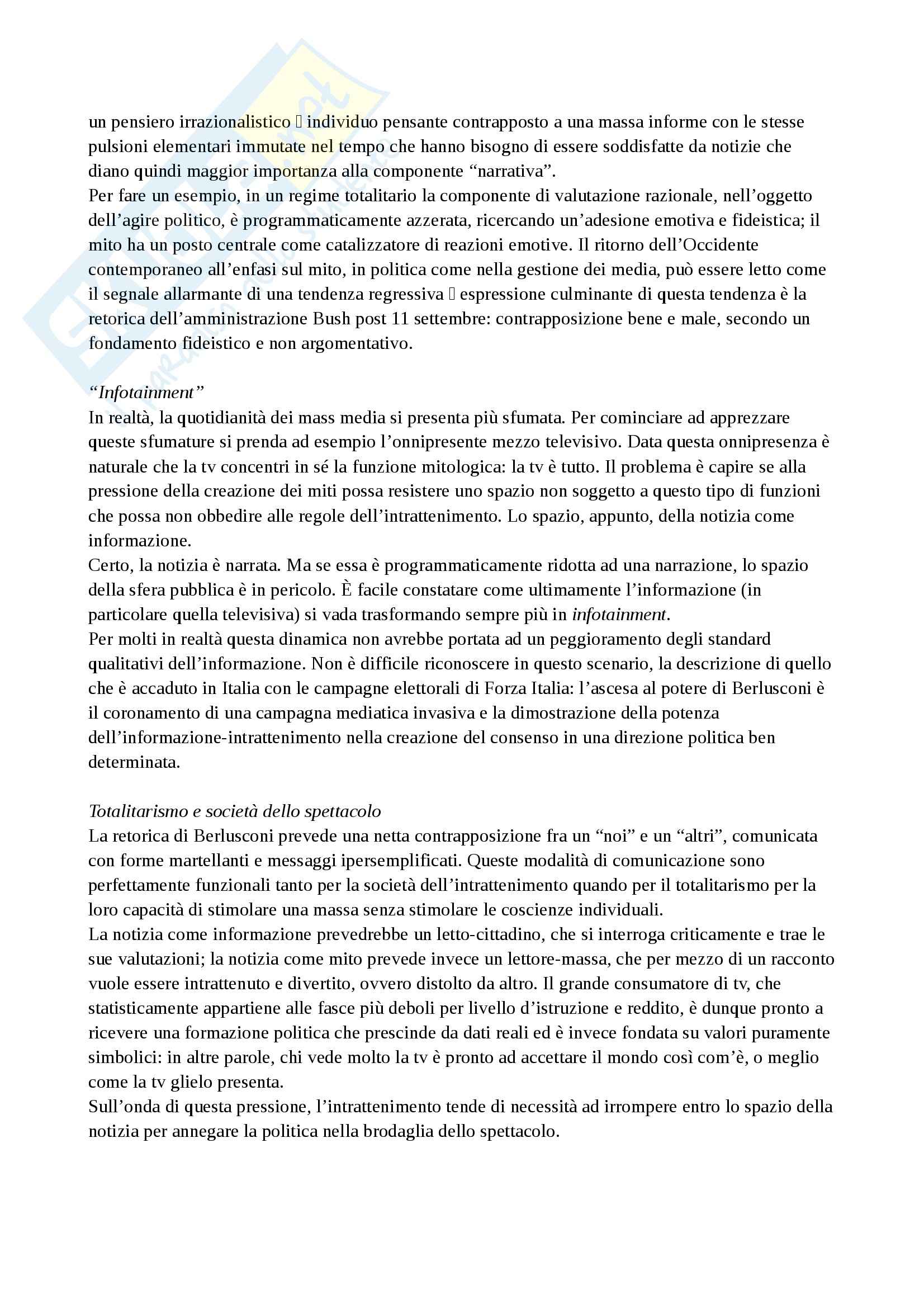 un pensiero irrazionalistico  individuo pensante contrapposto a una massa informe con le stesse pulsioni elementari immutate nel tempo che hanno bisogno di essere soddisfatte da notizie che diano quindi maggior importanza alla componente “narrativa”.
Per fare un esempio, in un regime totalitario la componente di valutazione razionale, nell’oggetto dell’agire politico, è programmaticamente azzerata, ricercando un’adesione emotiva e fideistica; il mito ha un posto centrale come catalizzatore di reazioni emotive. Il ritorno dell’Occidente contemporaneo all’enfasi sul mito, in politica come nella gestione dei media, può essere letto come il segnale allarmante di una tendenza regressiva  espressione culminante di questa tendenza è la retorica dell’amministrazione Bush post 11 settembre: contrapposizione bene e male, secondo un fondamento fideistico e non argomentativo.

“Infotainment”
In realtà, la quotidianità dei mass media si presenta più sfumata. Per cominciare ad apprezzare queste sfumature si prenda ad esempio l’onnipresente mezzo televisivo. Data questa onnipresenza è naturale che la tv concentri in sé la funzione mitologica: la tv è tutto. Il problema è capire se alla pressione della creazione dei miti possa resistere uno spazio non soggetto a questo tipo di funzioni che possa non obbedire alle regole dell’intrattenimento. Lo spazio, appunto, della notizia come informazione.
Certo, la notizia è narrata. Ma se essa è programmaticamente ridotta ad una narrazione, lo spazio della sfera pubblica è in pericolo. È facile constatare come ultimamente l’informazione (in particolare quella televisiva) si vada trasformando sempre più in infotainment.
Per molti in realtà questa dinamica non avrebbe portata ad un peggioramento degli standard qualitativi dell’informazione. Non è difficile riconoscere in questo scenario, la descrizione di quello che è accaduto in Italia con le campagne elettorali di Forza Italia: l’ascesa al potere di Berlusconi è il coronamento di una campagna mediatica invasiva e la dimostrazione della potenza dell’informazione-intrattenimento nella creazione del consenso in una direzione politica ben determinata.

Totalitarismo e società dello spettacolo
La retorica di Berlusconi prevede una netta contrapposizione fra un “noi” e un “altri”, comunicata con forme martellanti e messaggi ipersemplificati. Queste modalità di comunicazione sono perfettamente funzionali tanto per la società dell’intrattenimento quando per il totalitarismo per la loro capacità di stimolare una massa senza stimolare le coscienze individuali.
La notizia come informazione prevedrebbe un letto-cittadino, che si interroga criticamente e trae le sue valutazioni; la notizia come mito prevede invece un lettore-massa, che per mezzo di un racconto vuole essere intrattenuto e divertito, ovvero distolto da altro. Il grande consumatore di tv, che statisticamente appartiene alle fasce più deboli per livello d’istruzione e reddito, è dunque pronto a ricevere una formazione politica che prescinde da dati reali ed è invece fondata su valori puramente simbolici: in altre parole, chi vede molto la tv è pronto ad accettare il mondo così com’è, o meglio come la tv glielo presenta.
Sull’onda di questa pressione, l’intrattenimento tende di necessità ad irrompere entro lo spazio della notizia per annegare la politica nella brodaglia dello spettacolo.